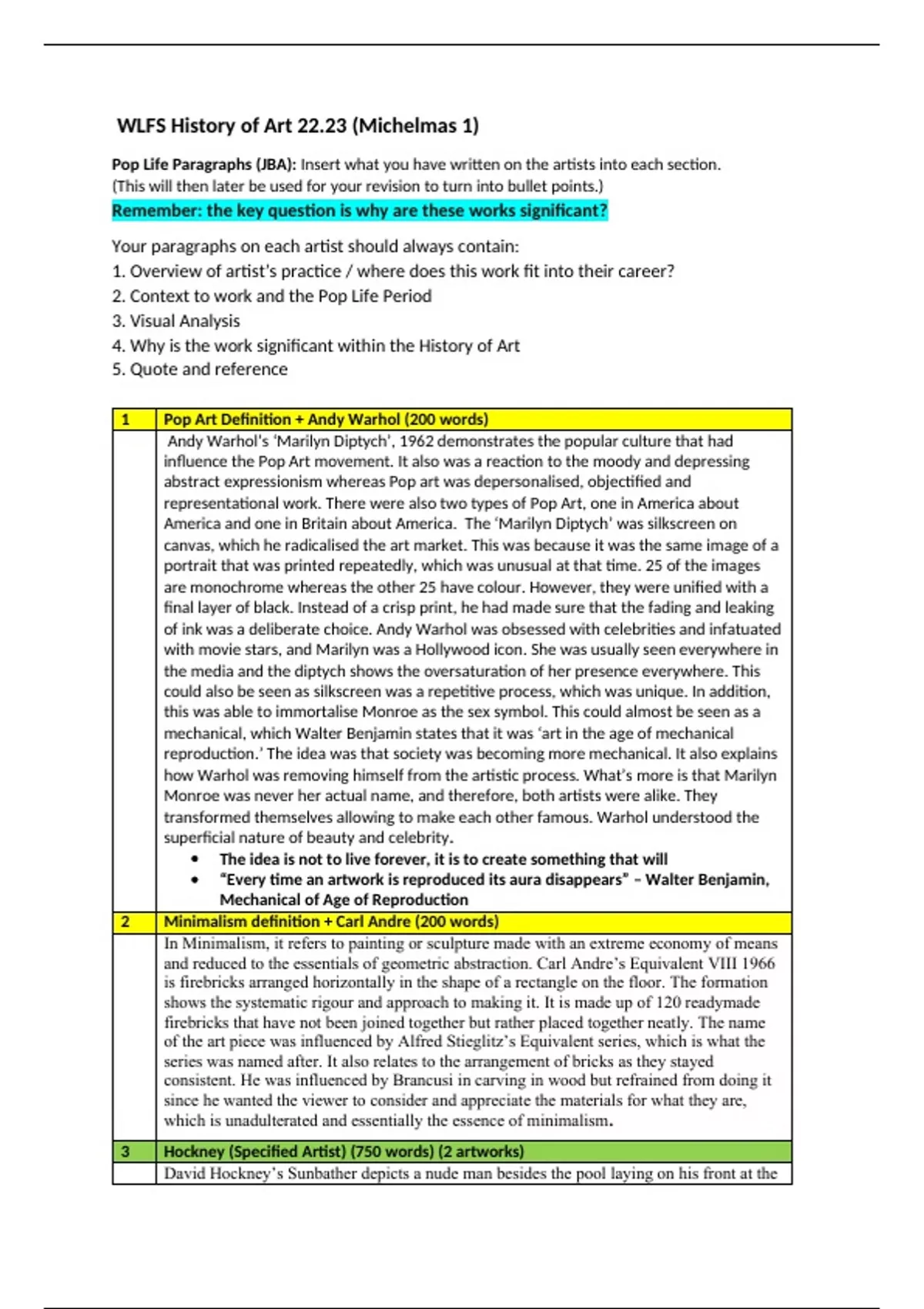 WLFS History of Art 22.23 (Michelmas 1)

Pop Life Paragraphs (JBA): Insert what you have written on the artists into each section. (This will then later be used for your revision to turn into bullet points.)

Remember: the key question is why are these works significant?

Your paragraphs on each artist should always contain:
1. Overview of artist's practice / where does this work fit into their career?
2. Context to work and the Pop Life Period
3. Visual Analysis
4. Why is the work significant within the History of Art
5. Quote and reference

| 1 | Pop Art Definition + Andy Warhol (200 words) |
|---|---|
| | Andy Warhol's 'Marilyn Diptych', 1962 demonstrates the popular culture that had influence the Pop Art movement. It also was a reaction to the moody and depressing abstract expressionism whereas Pop art was depersonalised, objectified and representational work. There were also two types of Pop Art, one in America about America and one in Britain about America. The 'Marilyn Diptych' was silkscreen on canvas, which he radicalised the art market. This was because it was the same image of a portrait that was printed repeatedly, which was unusual at that time. 25 of the images are monochrome whereas the other 25 have colour. However, they were unified with a final layer of black. Instead of a crisp print, he had made sure that the fading and leaking of ink was a deliberate choice. Andy Warhol was obsessed with celebrities and infatuated with movie stars, and Marilyn was a Hollywood icon. She was usually seen everywhere in the media and the diptych shows the oversaturation of her presence everywhere. This could also be seen as silkscreen was a repetitive process, which was unique. In addition, this was able to immortalise Monroe as the sex symbol. This could almost be seen as a mechanical, which Walter Benjamin states that it was 'art in the age of mechanical reproduction.' The idea was that society was becoming more mechanical. It also explains how Warhol was removing himself from the artistic process. What's more is that Marilyn Monroe was never her actual name, and therefore, both artists were alike. They transformed themselves allowing to make each other famous. Warhol understood the superficial nature of beauty and celebrity. • The idea is not to live forever, it is to create something that will • "Every time an artwork is reproduced its aura disappears" – Walter Benjamin, Mechanical of Age of Reproduction |
| 2 | Minimalism definition + Carl Andre (200 words) |
| | In Minimalism, it refers to painting or sculpture made with an extreme economy of means and reduced to the essentials of geometric abstraction. Carl Andre's Equivalent VIII 1966 is firebricks arranged horizontally in the shape of a rectangle on the floor. The formation shows the systematic rigour and approach to making it. It is made up of 120 readymade firebricks that have not been joined together but rather placed together neatly. The name of the art piece was influenced by Alfred Stieglitz's Equivalent series, which is what the series was named after. It also relates to the arrangement of bricks as they stayed consistent. He was influenced by Brancusi in carving in wood but refrained from doing it since he wanted the viewer to consider and appreciate the materials for what they are, which is unadulterated and essentially the essence of minimalism. |
| 3 | Hockney (Specified Artist) (750 words) (2 artworks) |
| | David Hockney's Sunbather depicts a nude man besides the pool laying on his front at the |